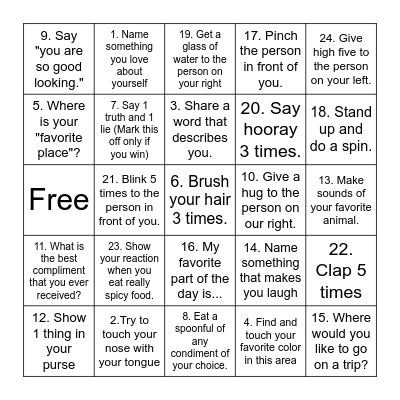 | | | | | |
|---|---|---|---|---|
| 9. Say "you are so good looking." | 1. Name something you love about yourself | 19. Get a glass of water to the person on your right | 17. Pinch the person in front of you. | 24. Give high five to the person on your left. |
| 5. Where is your "favorite place"? | 7. Say 1 truth and 1 lie (Mark this off only if you win) | 3. Share a word that describes you. | 20. Say hooray 3 times. | 18. Stand up and do a spin. |
| Free | 21. Blink 5 times to the person in front of you. | 6. Brush your hair 3 times. | 10. Give a hug to the person on our right. | 13. Make sounds of your favorite animal. |
| 11. What is the best compliment that you ever received? | 23. Show your reaction when you eat really spicy food. | 16. My favorite part of the day is... | 14. Name something that makes you laugh | 22. Clap 5 times |
| 12. Show 1 thing in your purse | 2.Try to touch your nose with your tongue | 8. Eat a spoonful of any condiment of your choice. | 4. Find and touch your favorite color in this area | 15. Where would you like to go on a trip? |